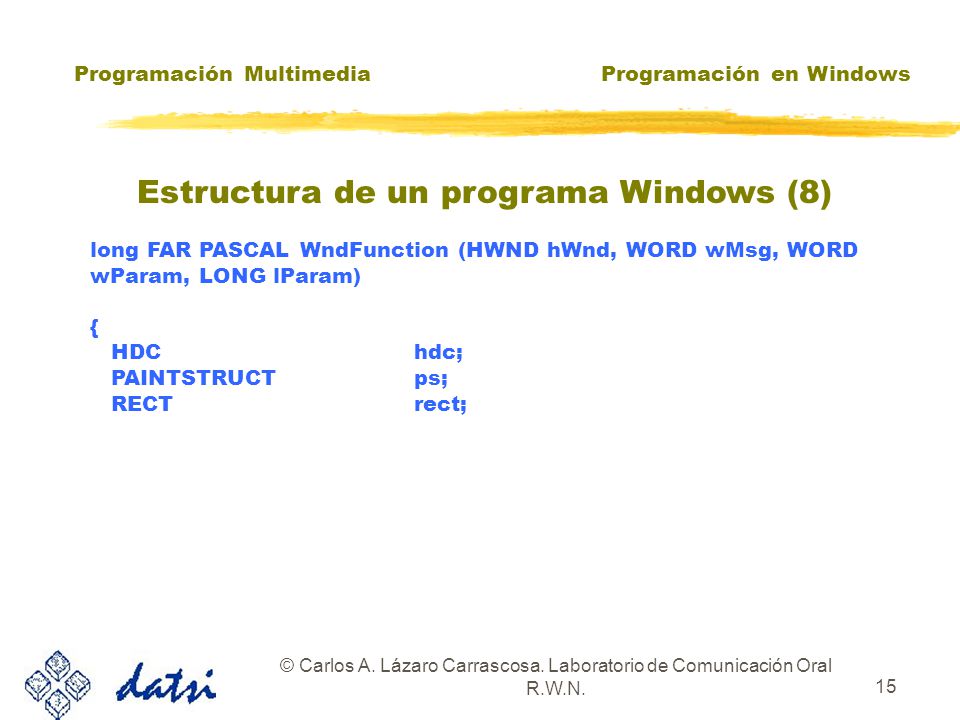 Programación Multimedia

Programación en Windows

Estructura de un programa Windows (8)

long FAR PASCAL WndFunction (HWND hWnd, WORD wMsg, WORD wParam, LONG lParam)

{
HDC hdc;
PAINTSTRUCT ps;
RECT rect;

datsi

© Carlos A. Lázaro Carrascosa. Laboratorio de Comunicación Oral R.W.N.

15